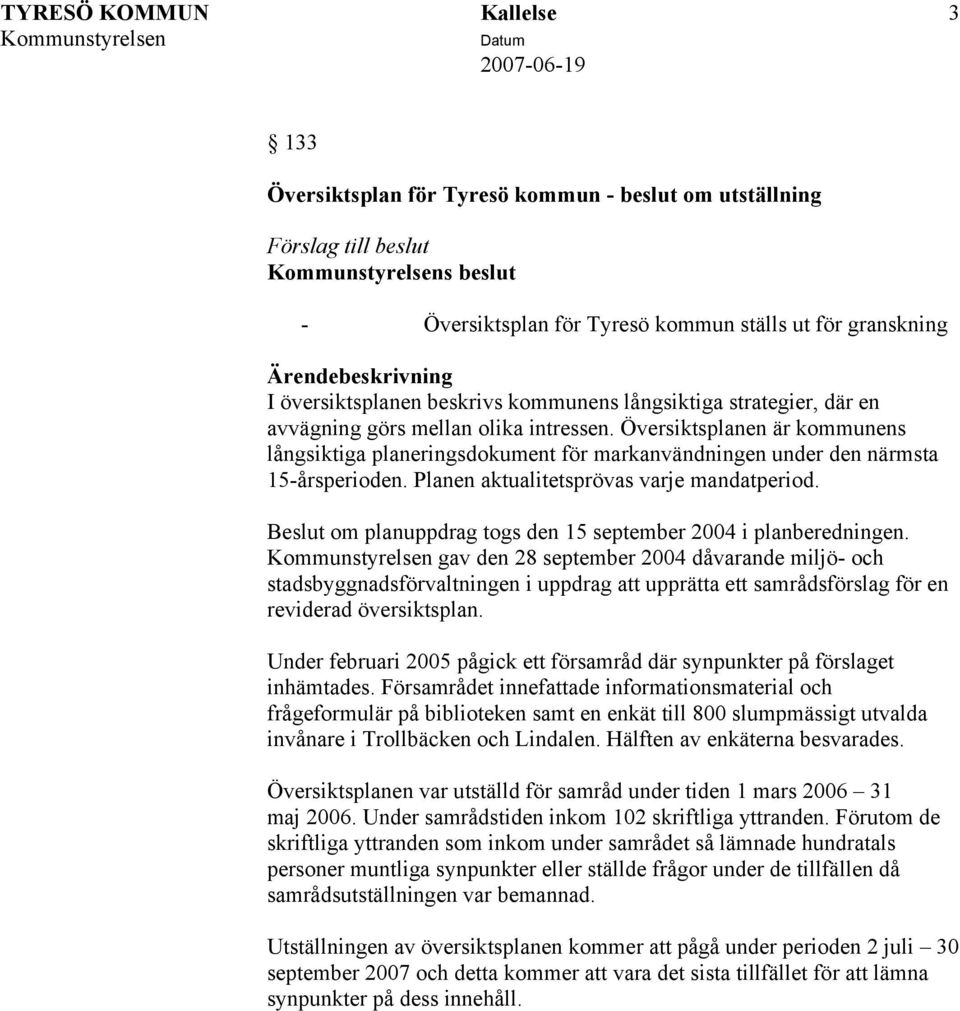 TYRESÖ KOMMUN Kallelse 3
Kommunstyrelsen Datum
2007-06-19

§ 133

Översiktsplan för Tyresö kommun - beslut om utställning

Förslag till beslut
Kommunstyrelsens beslut

- Översiktsplan för Tyresö kommun ställs ut för granskning

Ärendebeskrivning
I översiktsplanen beskrivs kommunens långsiktiga strategier, där en avvägning görs mellan olika intressen. Översiktsplanen är kommunens långsiktiga planeringsdokument för markanvändningen under den närmsta 15-årsperioden. Planen aktualitetsprövas varje mandatperiod.

Beslut om planuppdrag togs den 15 september 2004 i planberedningen. Kommunstyrelsen gav den 28 september 2004 dåvarande miljö- och stadsbyggnadsförvaltningen i uppdrag att upprätta ett samrådsförslag för en reviderad översiktsplan.

Under februari 2005 pågick ett församråd där synpunkter på förslaget inhämtades. Församrådet innefattade informationsmaterial och frågeformulär på biblioteken samt en enkät till 800 slumpmässigt utvalda invånare i Trollbäcken och Lindalen. Hälften av enkäterna besvarades.

Översiktsplanen var utställd för samråd under tiden 1 mars 2006 – 31 maj 2006. Under samrådstiden inkom 102 skriftliga yttranden. Förutom de skriftliga yttranden som inkom under samrådet så lämnade hundratals personer muntliga synpunkter eller ställde frågor under de tillfällen då samrådsutställningen var bemannad.

Utställningen av översiktsplanen kommer att pågå under perioden 2 juli – 30 september 2007 och detta kommer att vara det sista tillfället för att lämna synpunkter på dess innehåll.